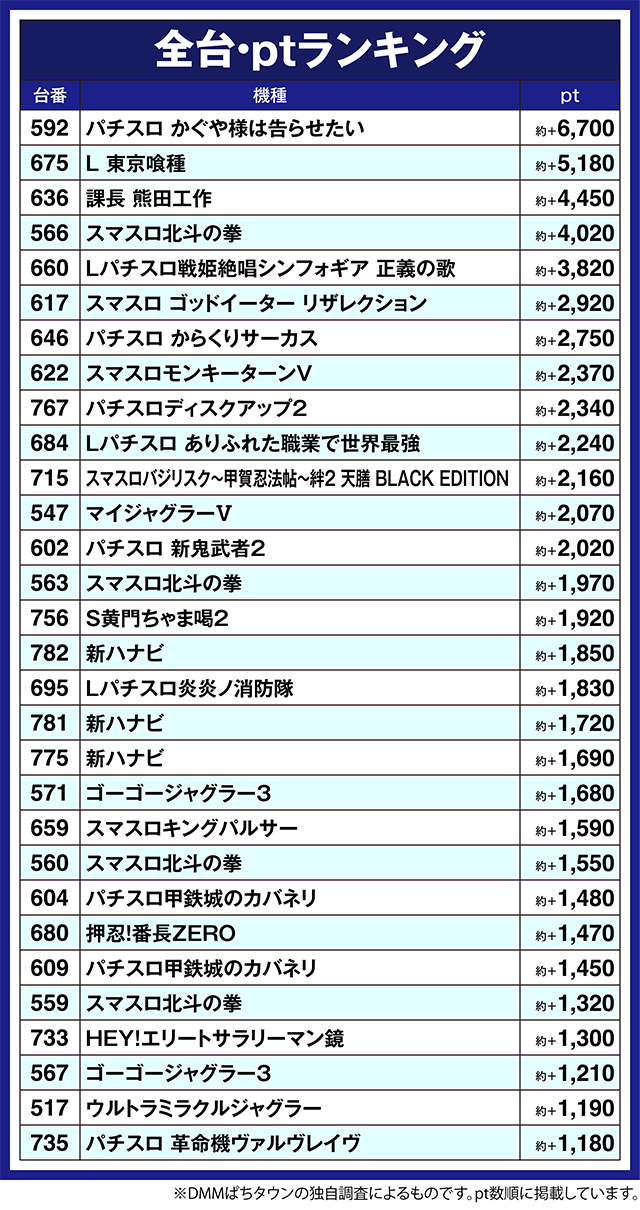 全台･ptランキング

| 台番 | 機種 | pt |
|---|---|---|
| 592 | パチスロ かぐや様は告らせたい | 約+6,700 |
| 675 | L 東京喰種 | 約+5,180 |
| 636 | 課長 熊田工作 | 約+4,450 |
| 566 | スマスロ北斗の拳 | 約+4,020 |
| 660 | Lパチスロ戦姫絶唱シンフォギア 正義の歌 | 約+3,820 |
| 617 | スマスロ ゴッドイーター リザレクション | 約+2,920 |
| 646 | パチスロ からくりサーカス | 約+2,750 |
| 622 | スマスロモンキーターンV | 約+2,370 |
| 767 | パチスロディスクアップ2 | 約+2,340 |
| 684 | Lパチスロ ありふれた職業で世界最強 | 約+2,240 |
| 715 | スマスロバジリスク~甲賀忍法帖~絆2 天膳 BLACK EDITION | 約+2,160 |
| 547 | マイジャグラーV | 約+2,070 |
| 602 | パチスロ 新鬼武者2 | 約+2,020 |
| 563 | スマスロ北斗の拳 | 約+1,970 |
| 756 | S黄門ちゃま喝2 | 約+1,920 |
| 782 | 新ハナビ | 約+1,850 |
| 695 | Lパチスロ炎炎ノ消防隊 | 約+1,830 |
| 781 | 新ハナビ | 約+1,720 |
| 775 | 新ハナビ | 約+1,690 |
| 571 | ゴーゴージャグラー3 | 約+1,680 |
| 659 | スマスロキングパルサー | 約+1,590 |
| 560 | スマスロ北斗の拳 | 約+1,550 |
| 604 | パチスロ甲鉄城のカバネリ | 約+1,480 |
| 680 | 押忍!番長ZERO | 約+1,470 |
| 609 | パチスロ甲鉄城のカバネリ | 約+1,450 |
| 559 | スマスロ北斗の拳 | 約+1,320 |
| 733 | HEY!エリートサラリーマン鏡 | 約+1,300 |
| 567 | ゴーゴージャグラー3 | 約+1,210 |
| 517 | ウルトラミラクルジャグラー | 約+1,190 |
| 735 | パチスロ 革命機ヴァルヴレイヴ | 約+1,180 |

※DMMぱちタウンの独自調査によるものです。pt数順に掲載しています。